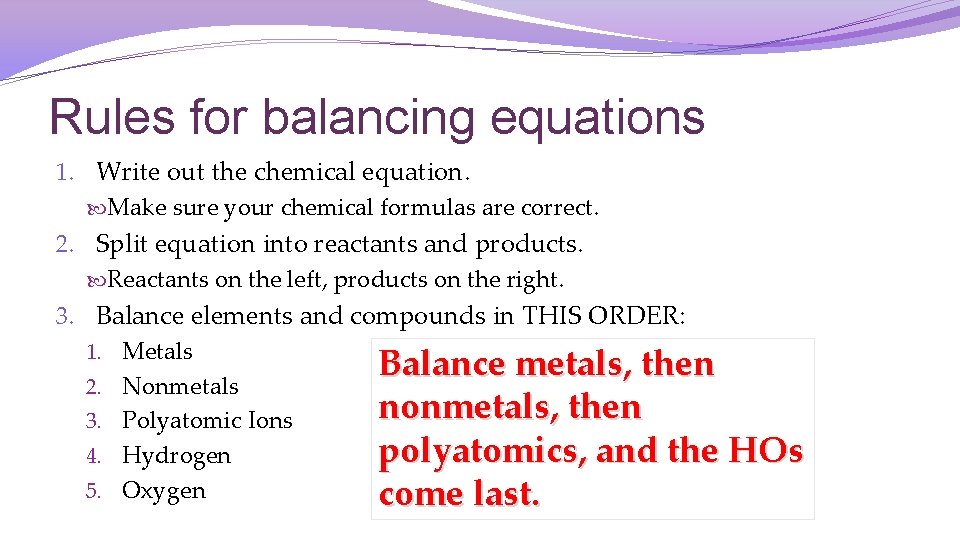 Rules for balancing equations

1. Write out the chemical equation.

Make sure your chemical formulas are correct.

2. Split equation into reactants and products.

Reactants on the left, products on the right.

3. Balance elements and compounds in THIS ORDER:

1. Metals
2. Nonmetals
3. Polyatomic Ions
4. Hydrogen
5. Oxygen

Balance metals, then nonmetals, then polyatomics, and the HOs come last.